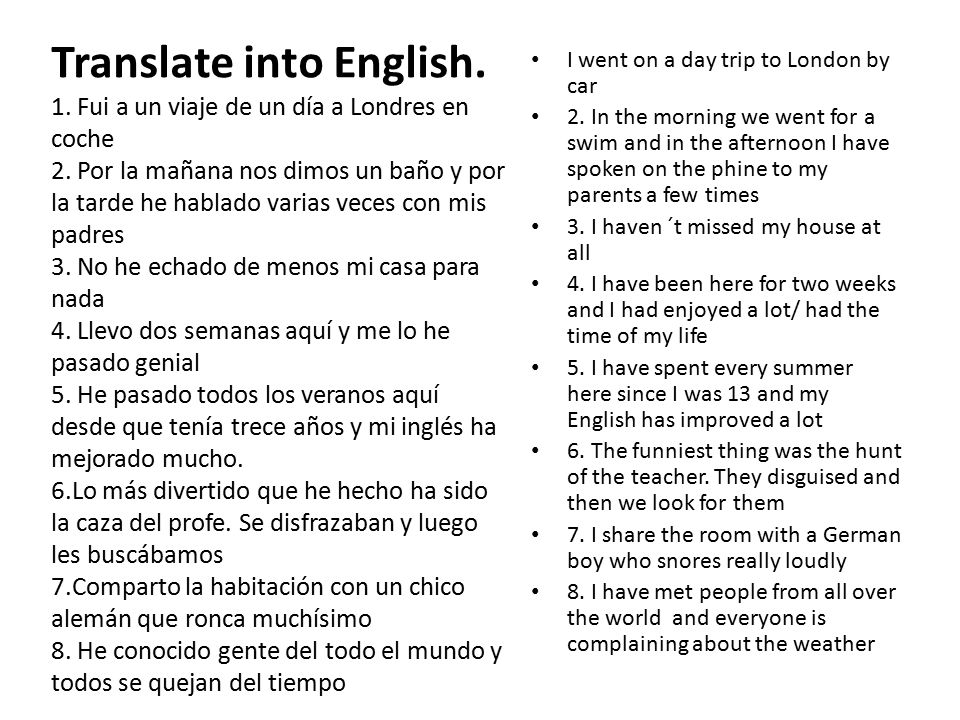 Translate into English.
1. Fui a un viaje de un día a Londres en coche
2. Por la mañana nos dimos un baño y por la tarde he hablado varias veces con mis padres
3. No he echado de menos mi casa para nada
4. Llevo dos semanas aquí y me lo he pasado genial
5. He pasado todos los veranos aquí desde que tenía trece años y mi inglés ha mejorado mucho.
6.Lo más divertido que he hecho ha sido la caza del profe. Se disfrazaban y luego les buscábamos
7.Comparto la habitación con un chico alemán que ronca muchísimo
8. He conocido gente del todo el mundo y todos se quejan del tiempo

• I went on a day trip to London by car
• 2. In the morning we went for a swim and in the afternoon I have spoken on the phine to my parents a few times
• 3. I haven´t missed my house at all
• 4. I have been here for two weeks and I had enjoyed a lot/ had the time of my life
• 5. I have spent every summer here since I was 13 and my English has improved a lot
• 6. The funniest thing was the hunt of the teacher. They disguised and then we look for them
• 7. I share the room with a German boy who snores really loudly
• 8. I have met people from all over the world and everyone is complaining about the weather